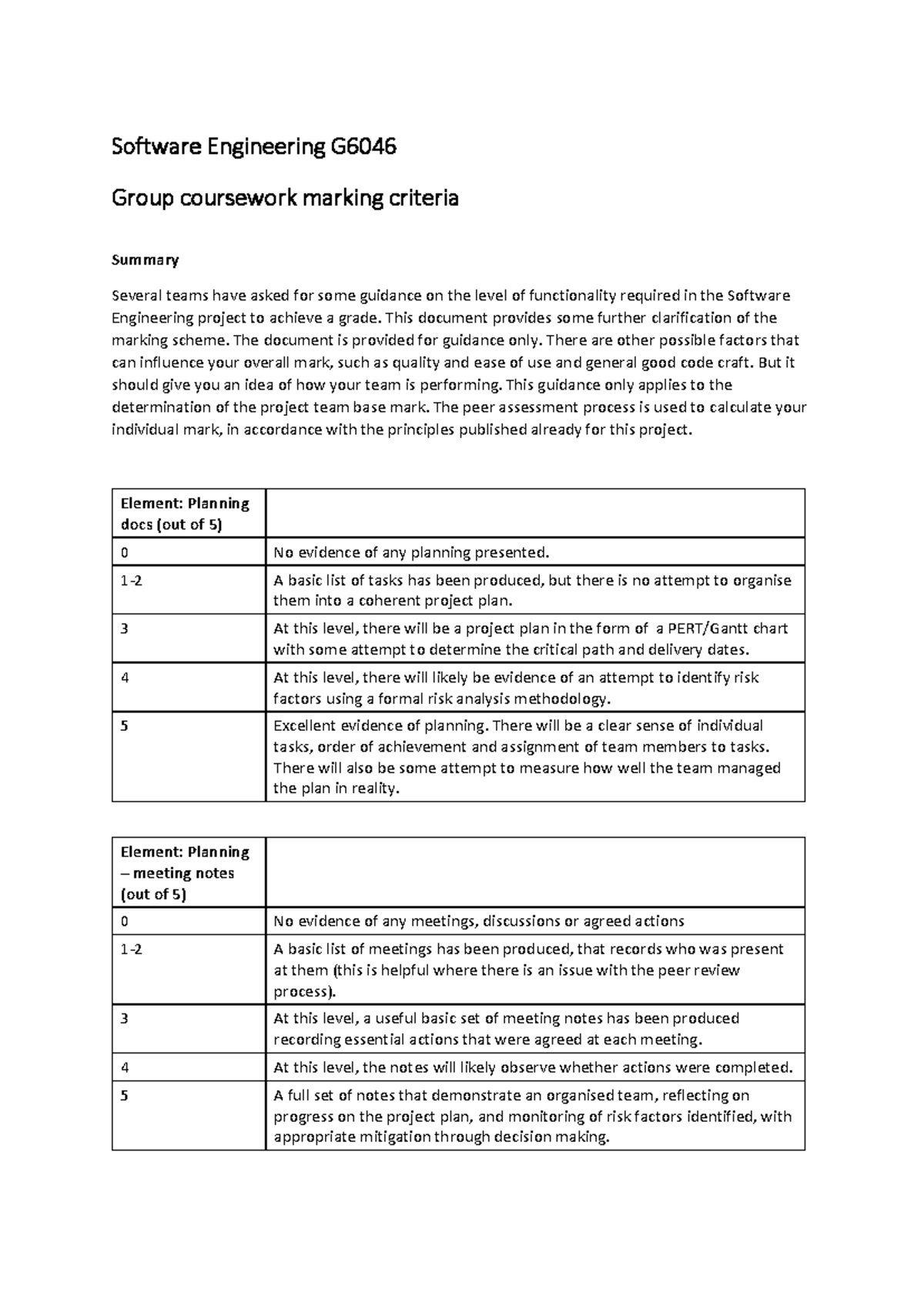 Software Engineering G6046

Group coursework marking criteria

Summary

Several teams have asked for some guidance on the level of functionality required in the Software Engineering project to achieve a grade. This document provides some further clarification of the marking scheme. The document is provided for guidance only. There are other possible factors that can influence your overall mark, such as quality and ease of use and general good code craft. But it should give you an idea of how your team is performing. This guidance only applies to the determination of the project team base mark. The peer assessment process is used to calculate your individual mark, in accordance with the principles published already for this project.

| Element: Planning docs (out of 5) | |
|---|---|
| 0 | No evidence of any planning presented. |
| 1-2 | A basic list of tasks has been produced, but there is no attempt to organise them into a coherent project plan. |
| 3 | At this level, there will be a project plan in the form of a PERT/Gantt chart with some attempt to determine the critical path and delivery dates. |
| 4 | At this level, there will likely be evidence of an attempt to identify risk factors using a formal risk analysis methodology. |
| 5 | Excellent evidence of planning. There will be a clear sense of individual tasks, order of achievement and assignment of team members to tasks. There will also be some attempt to measure how well the team managed the plan in reality. |

| Element: Planning – meeting notes (out of 5) | |
|---|---|
| 0 | No evidence of any meetings, discussions or agreed actions |
| 1-2 | A basic list of meetings has been produced, that records who was present at them (this is helpful where there is an issue with the peer review process). |
| 3 | At this level, a useful basic set of meeting notes has been produced recording essential actions that were agreed at each meeting. |
| 4 | At this level, the notes will likely observe whether actions were completed. |
| 5 | A full set of notes that demonstrate an organised team, reflecting on progress on the project plan, and monitoring of risk factors identified, with appropriate mitigation through decision making. |